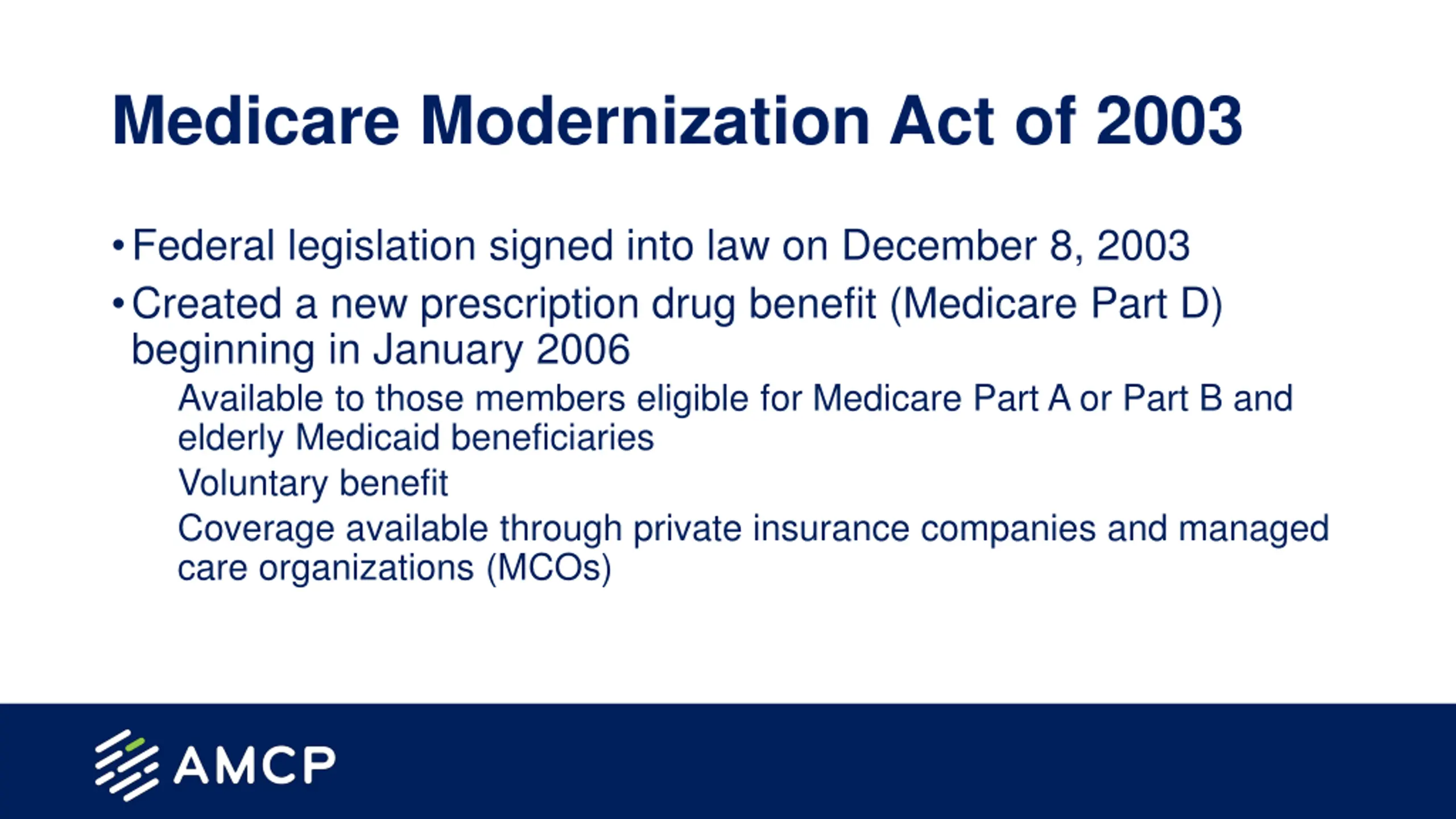 Medicare Modernization Act of 2003

• Federal legislation signed into law on December 8, 2003

• Created a new prescription drug benefit (Medicare Part D) beginning in January 2006

Available to those members eligible for Medicare Part A or Part B and elderly Medicaid beneficiaries

Voluntary benefit

Coverage available through private insurance companies and managed care organizations (MCOs)

AMCP